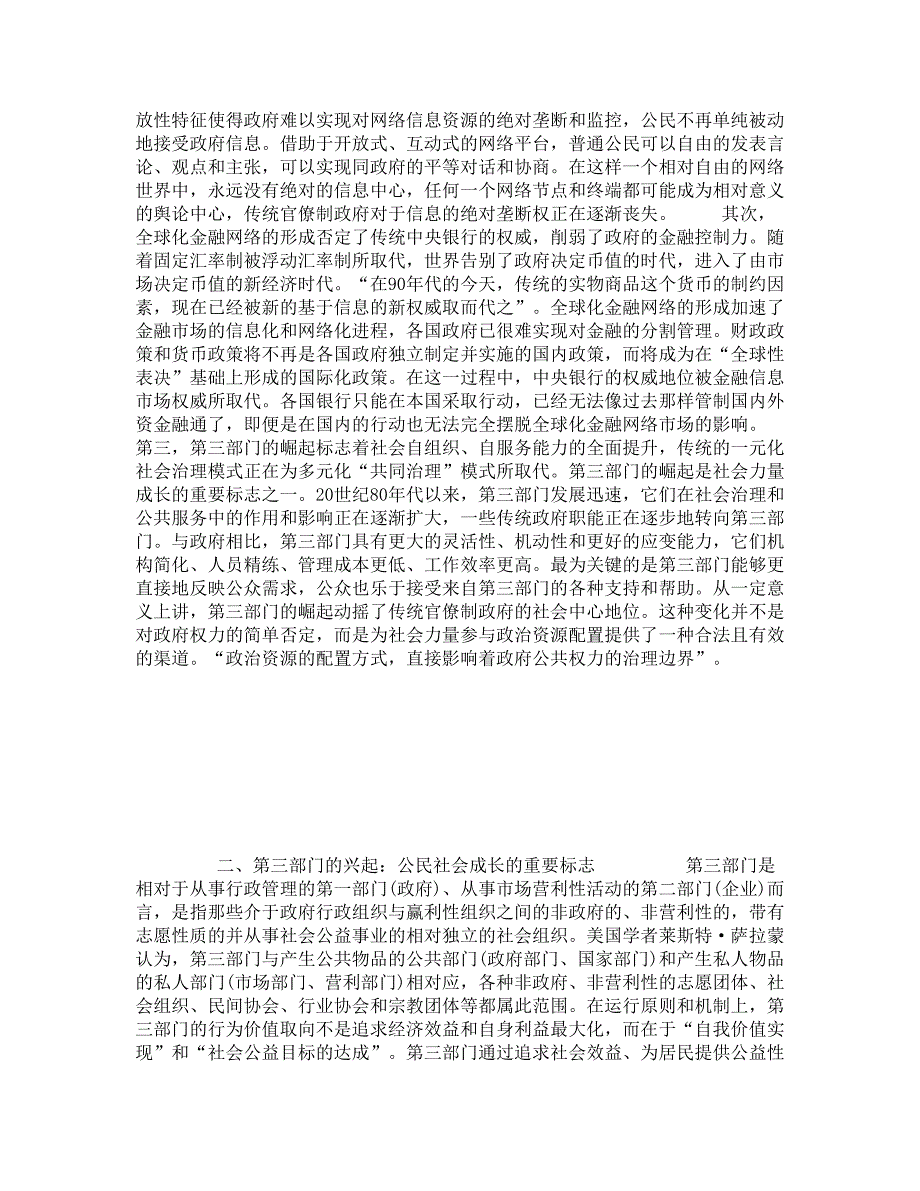 放性特征使得政府难以实现对网络信息资源的绝对垄断和监控，公民不再单纯被动地接受政府信息。借助于开放式、互动式的网络平台，普通公民可以自由的发表言论、观点和主张，可以实现同政府的平等对话和协商。在这样一个相对自由的网络世界中，永远没有绝对的信息中心，任何一个网络节点和终端都可能成为相对意义的舆论中心，传统官僚制政府对于信息的绝对垄断权正在逐渐丧失。　　其次，全球化金融网络的形成否定了传统中央银行的权威，削弱了政府的金融控制力。随着固定汇率制被浮动汇率制所取代，世界告别了政府决定币值的时代，进入了由市场决定币值的新经济时代。“在90年代的今天，传统的实物商品这个货币的制约因素，现在已经被新的基于信息的新权威取而代之”。全球化金融网络的形成加速了金融市场的信息化和网络化进程，各国政府已很难实现对金融的分割管理。财政政策和货币政策将不再是各国政府独立制定并实施的国内政策，而将成为在“全球性表决”基础上形成的国际化政策。在这一过程中，中央银行的权威地位被金融信息市场权威所取代。各国银行只能在本国采取行动，已经无法像过去那样管制国内外资金融通了，即便是在国内的行动也无法完全摆脱全球化金融网络市场的影响。　　第三，第三部门的崛起标志着社会自组织、自服务能力的全面提升，传统的一元化社会治理模式正在为多元化“共同治理”模式所取代。第三部门的崛起是社会力量成长的重要标志之一。20世纪80年代以来，第三部门发展迅速，它们在社会治理和公共服务中的作用和影响正在逐渐扩大，一些传统政府职能正在逐步地转向第三部门。与政府相比，第三部门具有更大的灵活性、机动性和更好的应变能力，它们机构简化、人员精练、管理成本更低、工作效率更高。最为关键的是第三部门能够更直接地反映公众需求，公众也乐于接受来自第三部门的各种支持和帮助。从一定意义上讲，第三部门的崛起动摇了传统官僚制政府的社会中心地位。这种变化并不是对政府权力的简单否定，而是为社会力量参与政治资源配置提供了一种合法且有效的渠道。“政治资源的配置方式，直接影响着政府公共权力的治理边界”。

二、第三部门的兴起：公民社会成长的重要标志　　第三部门是相对于从事行政管理的第一部门(政府)、从事市场营利性活动的第二部门(企业)而言，是指那些介于政府行政组织与赢利性组织之间的非政府的、非营利性的，带有志愿性质的并从事社会公益事业的相对独立的社会组织。美国学者莱斯特·萨拉蒙认为，第三部门与产生公共物品的公共部门(政府部门、国家部门)和产生私人物品的私人部门(市场部门、营利部门)相对应，各种非政府、非营利性的志愿团体、社会组织、民间协会、行业协会和宗教团体等都属此范围。在运行原则和机制上，第三部门的行为价值取向不是追求经济效益和自身利益最大化，而在于“自我价值实现”和“社会公益目标的达成”。第三部门通过追求社会效益、为居民提供公益性